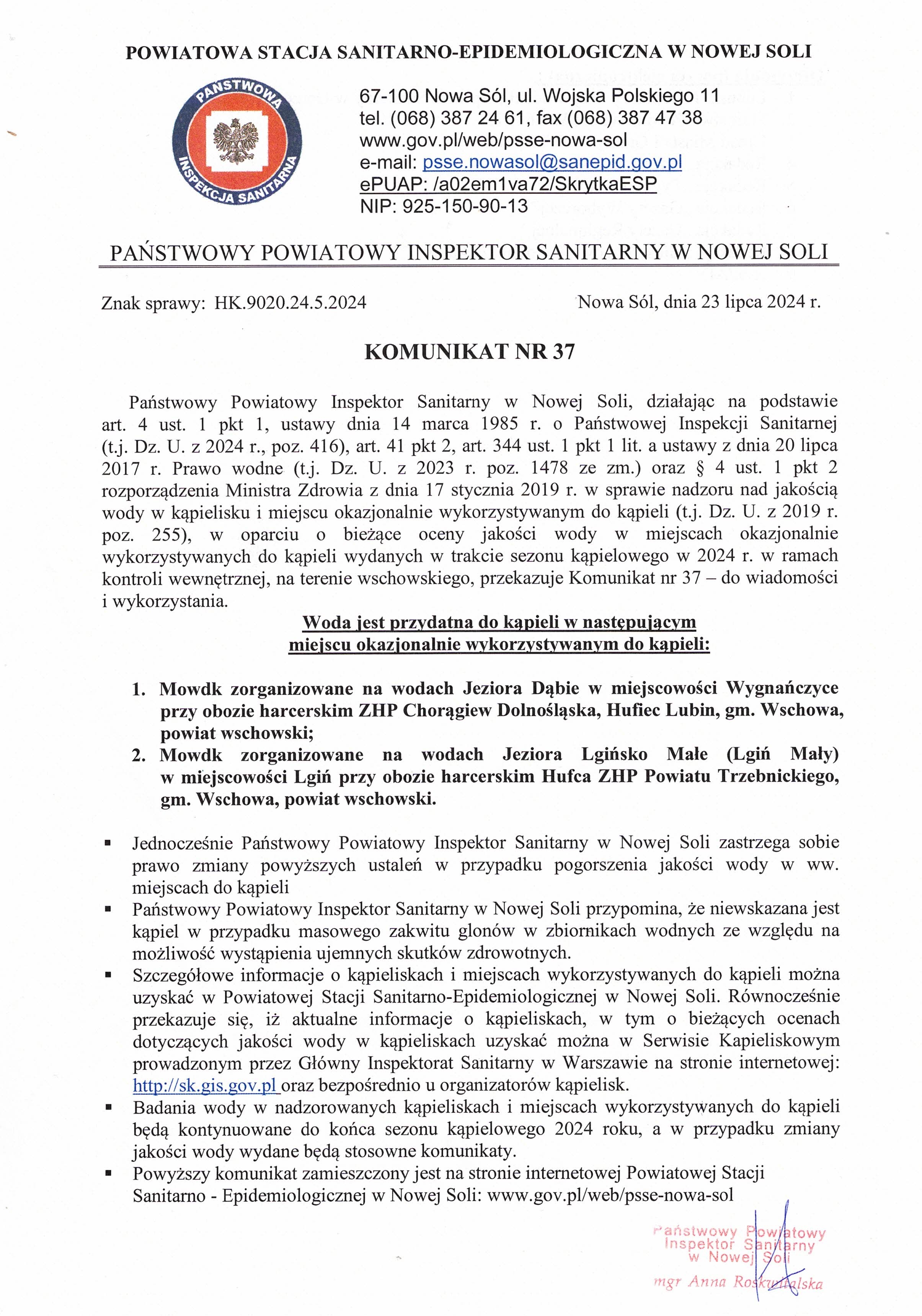 POWIATOWA STACJA SANITARNO-EPIDEMIOLOGICZNA W NOWEJ SOLI

PAŃSTWOWA INSPEKCJA SANITARNA

67-100 Nowa Sól, ul. Wojska Polskiego 11
tel. (068) 387 24 61, fax (068) 387 47 38
www.gov.pl/web/psse-nowa-sol
e-mail: psse.nowasol@sanepid.gov.pl
ePUAP: /a02em1va72/SkrytkaESP
NIP: 925-150-90-13

PAŃSTWOWY POWIATOWY INSPEKTOR SANITARNY W NOWEJ SOLI

Znak sprawy: HK.9020.24.5.2024

Nowa Sól, dnia 23 lipca 2024 r.

KOMUNIKAT NR 37

Państwowy Powiatowy Inspektor Sanitarny w Nowej Soli, działając na podstawie art. 4 ust. 1 pkt 1, ustawy dnia 14 marca 1985 r. o Państwowej Inspekcji Sanitarnej (t.j. Dz. U. z 2024 r., poz. 416), art. 41 pkt 2, art. 344 ust. 1 pkt 1 lit. a ustawy z dnia 20 lipca 2017 r. Prawo wodne (t.j. Dz. U. z 2023 r. poz. 1478 ze zm.) oraz § 4 ust. 1 pkt 2 rozporządzenia Ministra Zdrowia z dnia 17 stycznia 2019 r. w sprawie nadzoru nad jakością wody w kąpielisku i miejscu okazjonalnie wykorzystywanym do kąpieli (t.j. Dz. U. z 2019 r. poz. 255), w oparciu o bieżące oceny jakości wody w miejscach okazjonalnie wykorzystywanych do kąpieli wydanych w trakcie sezonu kąpielowego w 2024 r. w ramach kontroli wewnętrznej, na terenie wschowskiego, przekazuje Komunikat nr 37 – do wiadomości i wykorzystania.

Woda jest przydatna do kąpieli w następującym miejscu okazjonalnie wykorzystywanym do kąpieli:

1. Mowdk zorganizowane na wodach Jeziora Dąbie w miejscowości Wygnańczyce przy obozie harcerskim ZHP Chorągiew Dolnośląska, Hufiec Lubin, gm. Wschowa, powiat wschowski;
2. Mowdk zorganizowane na wodach Jeziora Lgińsko Małe (Lgiń Mały) w miejscowości Lgiń przy obozie harcerskim Hufca ZHP Powiatu Trzebnickiego, gm. Wschowa, powiat wschowski.

▪ Jednocześnie Państwowy Powiatowy Inspektor Sanitarny w Nowej Soli zastrzega sobie prawo zmiany powyższych ustaleń w przypadku pogorszenia jakości wody w ww. miejscach do kąpieli
▪ Państwowy Powiatowy Inspektor Sanitarny w Nowej Soli przypomina, że niewskazana jest kąpiel w przypadku masowego zakwitu glonów w zbiornikach wodnych ze względu na możliwość wystąpienia ujemnych skutków zdrowotnych.
▪ Szczegółowe informacje o kąpieliskach i miejscach wykorzystywanych do kąpieli można uzyskać w Powiatowej Stacji Sanitarno-Epidemiologicznej w Nowej Soli. Równocześnie przekazuje się, iż aktualne informacje o kąpieliskach, w tym o bieżących ocenach dotyczących jakości wody w kąpieliskach uzyskać można w Serwisie Kapieliskowym prowadzonym przez Główny Inspektorat Sanitarny w Warszawie na stronie internetowej: http://sk.gis.gov.pl oraz bezpośrednio u organizatorów kąpielisk.
▪ Badania wody w nadzorowanych kąpieliskach i miejscach wykorzystywanych do kąpieli będą kontynuowane do końca sezonu kąpielowego 2024 roku, a w przypadku zmiany jakości wody wydane będą stosowne komunikaty.
▪ Powyższy komunikat zamieszczony jest na stronie internetowej Powiatowej Stacji Sanitarno - Epidemiologicznej w Nowej Soli: www.gov.pl/web/psse-nowa-sol

Państwowy Powiatowy
Inspektor Sanitarny
w Nowej Soli
mgr Anna Roskwitalska